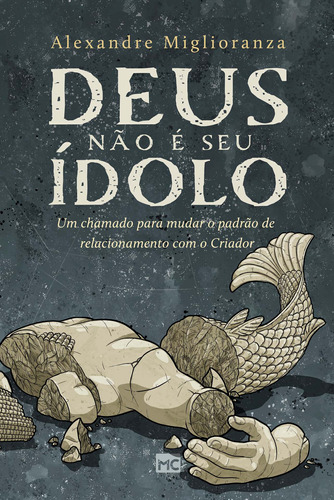 Alexandre Miglioranza

DEUS
NÃO É SEU
ÍDOLO

Um chamado para mudar o padrão de relacionamento com o Criador

MC